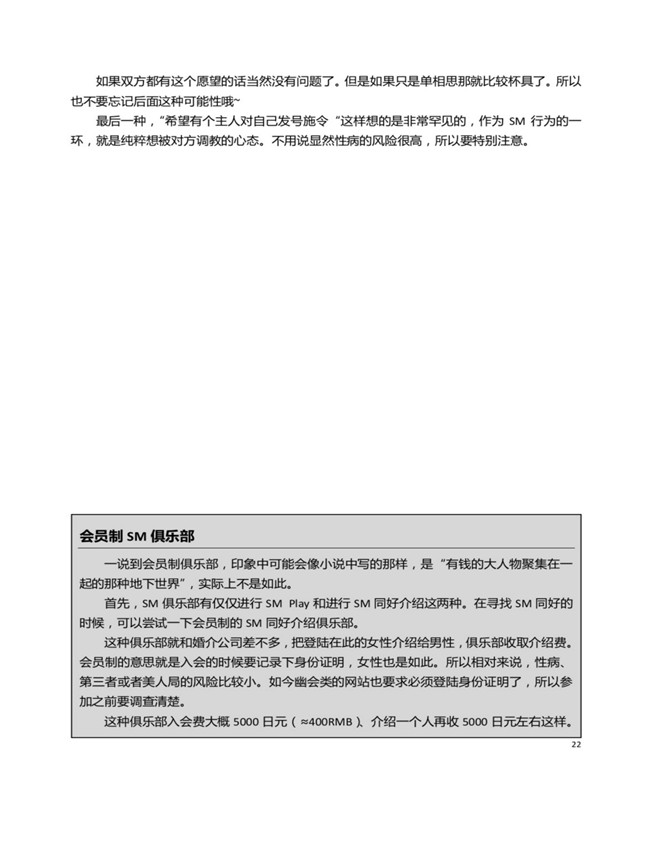 如果双方都有这个愿望的话当然没有问题了。但是如果只是单相思那就比较杯具了。所以也不要忘记后面这种可能性哦~

最后一种，“希望有个主人对自己发号施令“这样想的是非常罕见的，作为SM行为的一环，就是纯粹想被对方调教的心态。不用说显然性病的风险很高，所以要特别注意。

会员制SM俱乐部

一说到会员制俱乐部，印象中可能会像小说中写的那样，是“有钱的大人物聚集在一起的那种地下世界”，实际上不是如此。

首先，SM俱乐部有仅仅进行SM Play和进行SM同好介绍这两种。在寻找SM同好的时候，可以尝试一下会员制的SM同好介绍俱乐部。

这种俱乐部就和婚介公司差不多，把登陆在此的女性介绍给男性，俱乐部收取介绍费。会员制的意思就是入会的时候要记录下身份证明，女性也是如此。所以相对来说，性病、第三者或者美人局的风险比较小。如今幽会类的网站也要求必须登陆身份证明了，所以参加之前要调查清楚。

这种俱乐部入会费大概5000日元（≈400RMB）、介绍一个人再收5000日元左右这样。

22